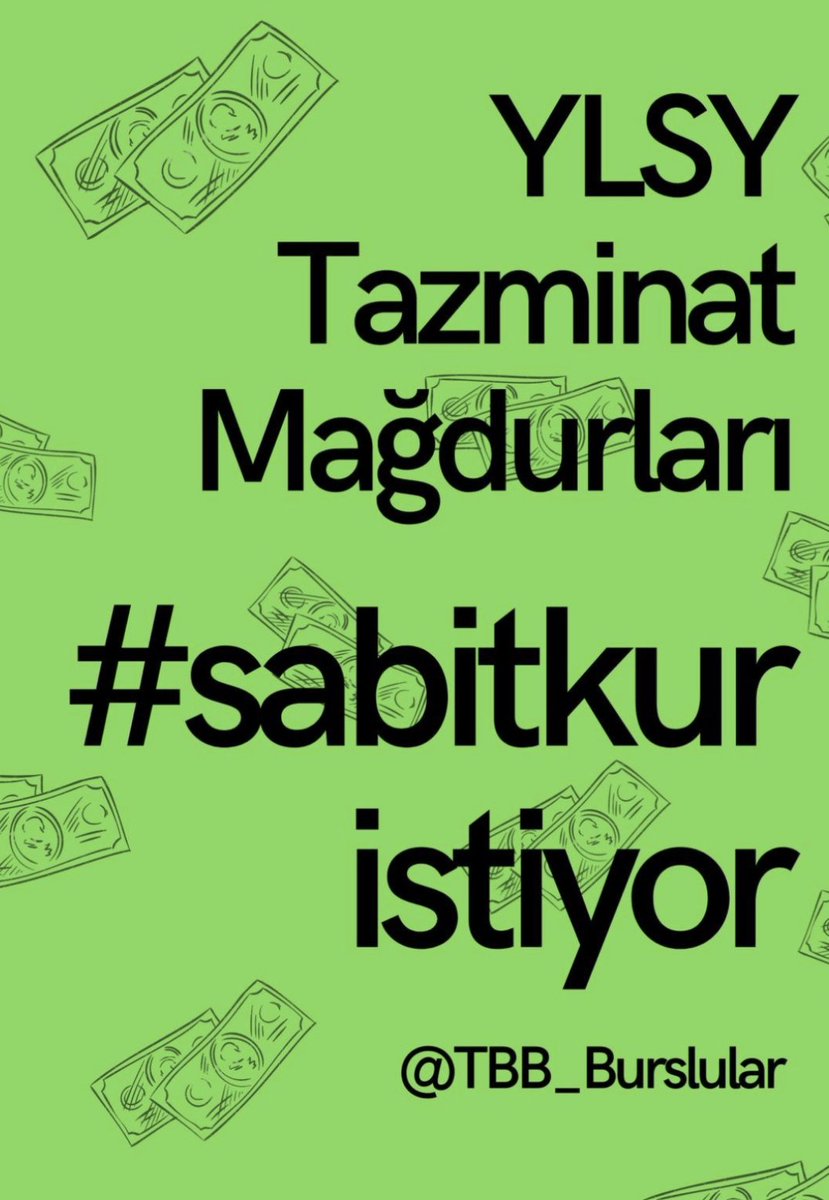 YLSY
Tazminat
Mağdurları

#sabitkur
istiyor

@TBB_Burslular